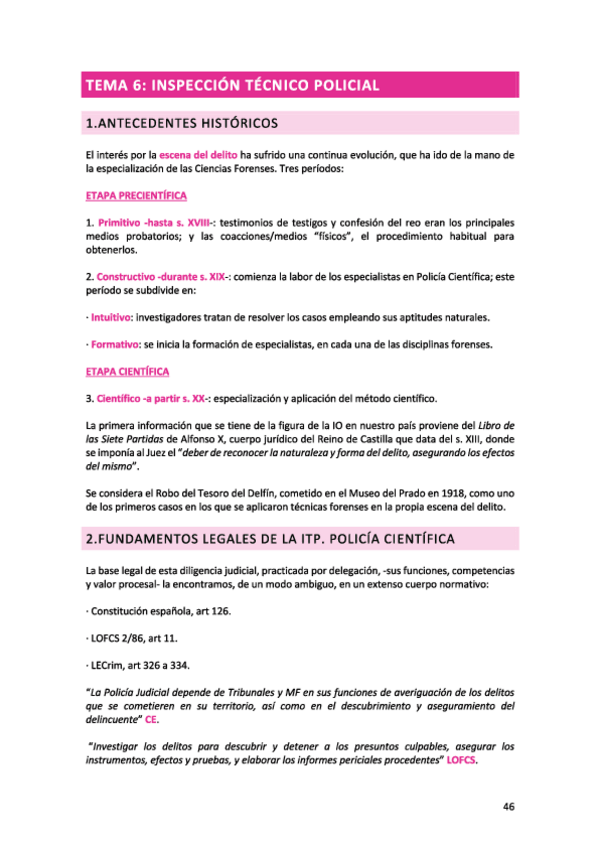 TEMA 6: INSPECCIÓN TÉCNICO POLICIAL

1.ANTECEDENTES HISTÓRICOS

El interés por la escena del delito ha sufrido una continua evolución, que ha ido de la mano de la especialización de las Ciencias Forenses. Tres períodos:

ETAPA PRECIENTÍFICA

1. Primitivo -hasta s. XVIII-: testimonios de testigos y confesión del reo eran los principales medios probatorios; y las coacciones/medios "físicos", el procedimiento habitual para obtenerlos.

2. Constructivo -durante s. XIX-: comienza la labor de los especialistas en Policía Científica; este período se subdivide en:

· Intuitivo: investigadores tratan de resolver los casos empleando sus aptitudes naturales.

· Formativo: se inicia la formación de especialistas, en cada una de las disciplinas forenses.

ETAPA CIENTÍFICA

3. Científico -a partir s. XX-: especialización y aplicación del método científico.

La primera información que se tiene de la figura de la IO en nuestro país proviene del Libro de las Siete Partidas de Alfonso X, cuerpo jurídico del Reino de Castilla que data del s. XIII, donde se imponía al Juez el "deber de reconocer la naturaleza y forma del delito, asegurando los efectos del mismo".

Se considera el Robo del Tesoro del Delfín, cometido en el Museo del Prado en 1918, como uno de los primeros casos en los que se aplicaron técnicas forenses en la propia escena del delito.

2.FUNDAMENTOS LEGALES DE LA ITP. POLICÍA CIENTÍFICA

La base legal de esta diligencia judicial, practicada por delegación, -sus funciones, competencias y valor procesal- la encontramos, de un modo ambiguo, en un extenso cuerpo normativo:

· Constitución española, art 126.

· LOFCS 2/86, art 11.

· LECrim, art 326 a 334.

"La Policía Judicial depende de Tribunales y MF en sus funciones de averiguación de los delitos que se cometieren en su territorio, así como en el descubrimiento y aseguramiento del delincuente" CE.

"Investigar los delitos para descubrir y detener a los presuntos culpables, asegurar los instrumentos, efectos y pruebas, y elaborar los informes periciales procedentes" LOFCS.

46